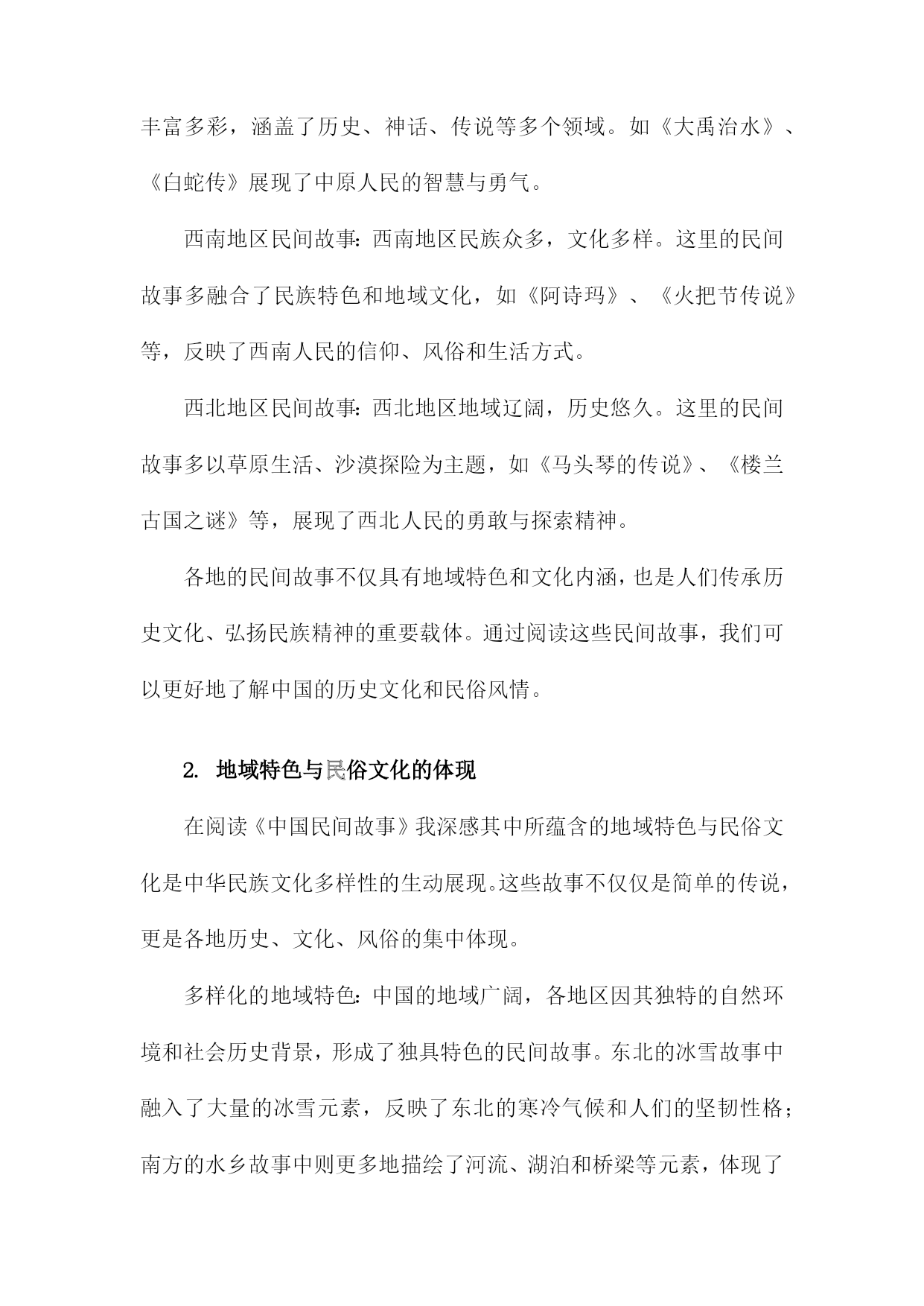 丰富多彩，涵盖了历史、神话、传说等多个领域。如《大禹治水》、《白蛇传》展现了中原人民的智慧与勇气。

西南地区民间故事：西南地区民族众多，文化多样。这里的民间故事多融合了民族特色和地域文化，如《阿诗玛》、《火把节传说》等，反映了西南人民的信仰、风俗和生活方式。

西北地区民间故事：西北地区地域辽阔，历史悠久。这里的民间故事多以草原生活、沙漠探险为主题，如《马头琴的传说》、《楼兰古国之谜》等，展现了西北人民的勇敢与探索精神。

各地的民间故事不仅具有地域特色和文化内涵，也是人们传承历史文化、弘扬民族精神的重要载体。通过阅读这些民间故事，我们可以更好地了解中国的历史文化和民俗风情。

2. 地域特色与民俗文化的体现

在阅读《中国民间故事》我深感其中所蕴含的地域特色与民俗文化是中华民族文化多样性的生动展现。这些故事不仅仅是简单的传说，更是各地历史、文化、风俗的集中体现。

多样化的地域特色：中国的地域广阔，各地区因其独特的自然环境和社会历史背景，形成了独具特色的民间故事。东北的冰雪故事中融入了大量的冰雪元素，反映了东北的寒冷气候和人们的坚韧性格；南方的水乡故事中则更多地描绘了河流、湖泊和桥梁等元素，体现了